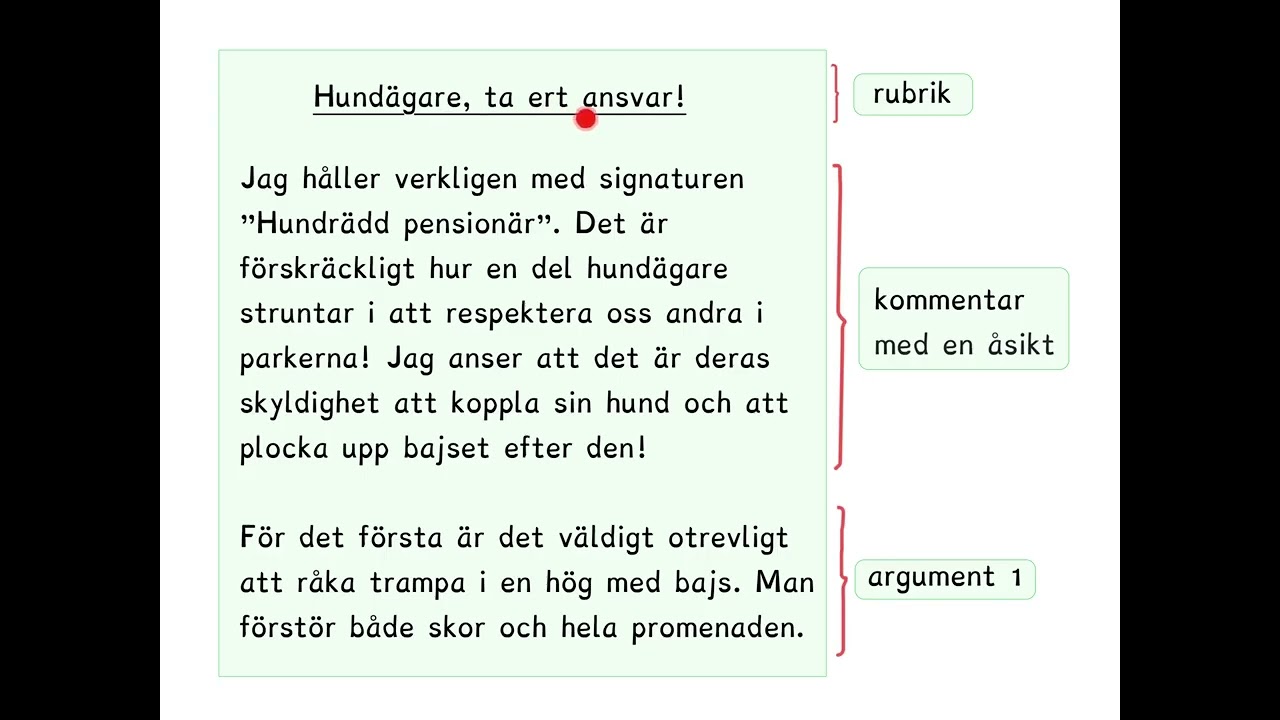 Hundägare, ta ert ansvar!

rubrik

Jag håller verkligen med signaturen ”Hundrädd pensionär”. Det är förskräckligt hur en del hundägare struntar i att respektera oss andra i parkerna! Jag anser att det är deras skyldighet att koppla sin hund och att plocka upp bajset efter den!

kommentar med en åsikt

För det första är det väldigt otrevligt att råka trampa i en hög med bajs. Man förstör både skor och hela promenaden.

argument 1